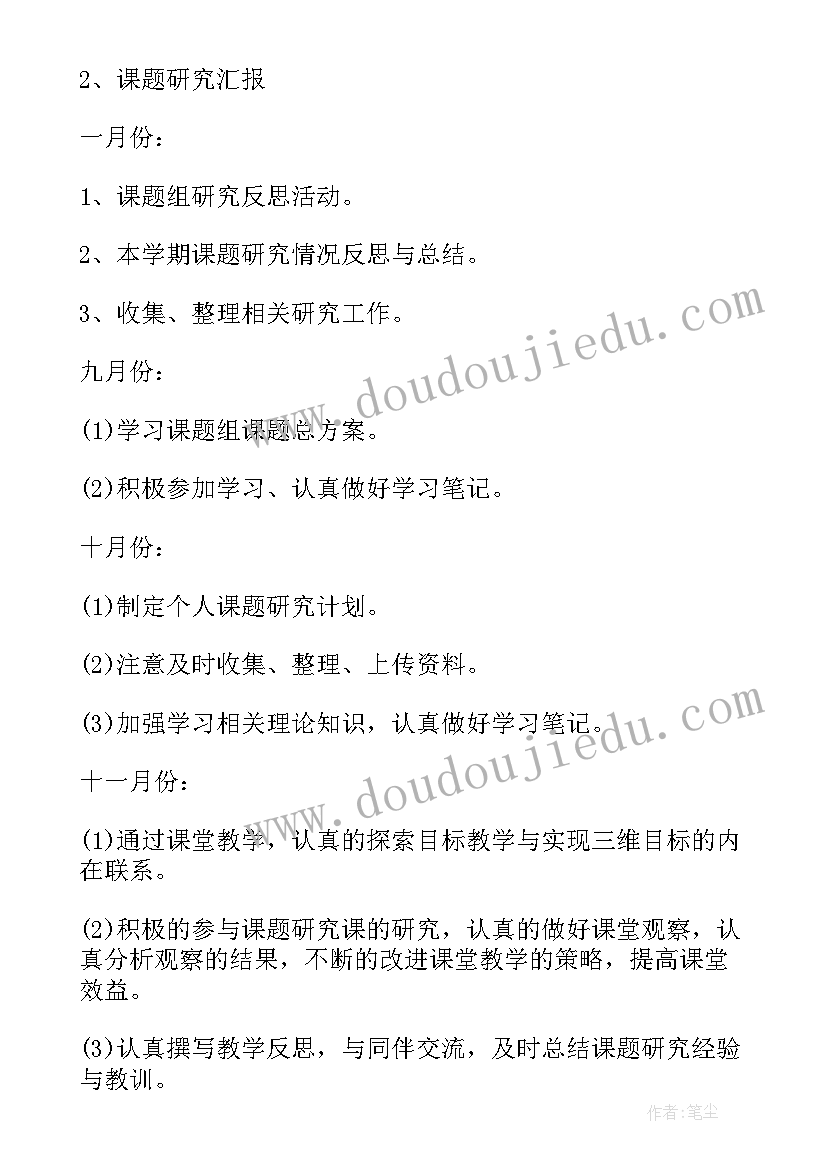 2、课题研究汇报

一月份：

1、课题组研究反思活动。

2、本学期课题研究情况反思与总结。

3、收集、整理相关研究工作。

九月份：

(1)学习课题组课题总方案。

(2)积极参加学习、认真做好学习笔记。

十月份：

(1)制定个人课题研究计划。

(2)注意及时收集、整理、上传资料。

(3)加强学习相关理论知识，认真做好学习笔记。

十一月份：

(1)通过课堂教学，认真的探索目标教学与实现三维目标的内在联系。

(2)积极的参与课题研究课的研究，认真的做好课堂观察，认真分析观察的结果，不断的改进课堂教学的策略，提高课堂效益。

(3)认真撰写教学反思，与同伴交流，及时总结课题研究经验与教训。

www.doudoujiedu.com

www.doudoujiedu.com

作者：笔尘